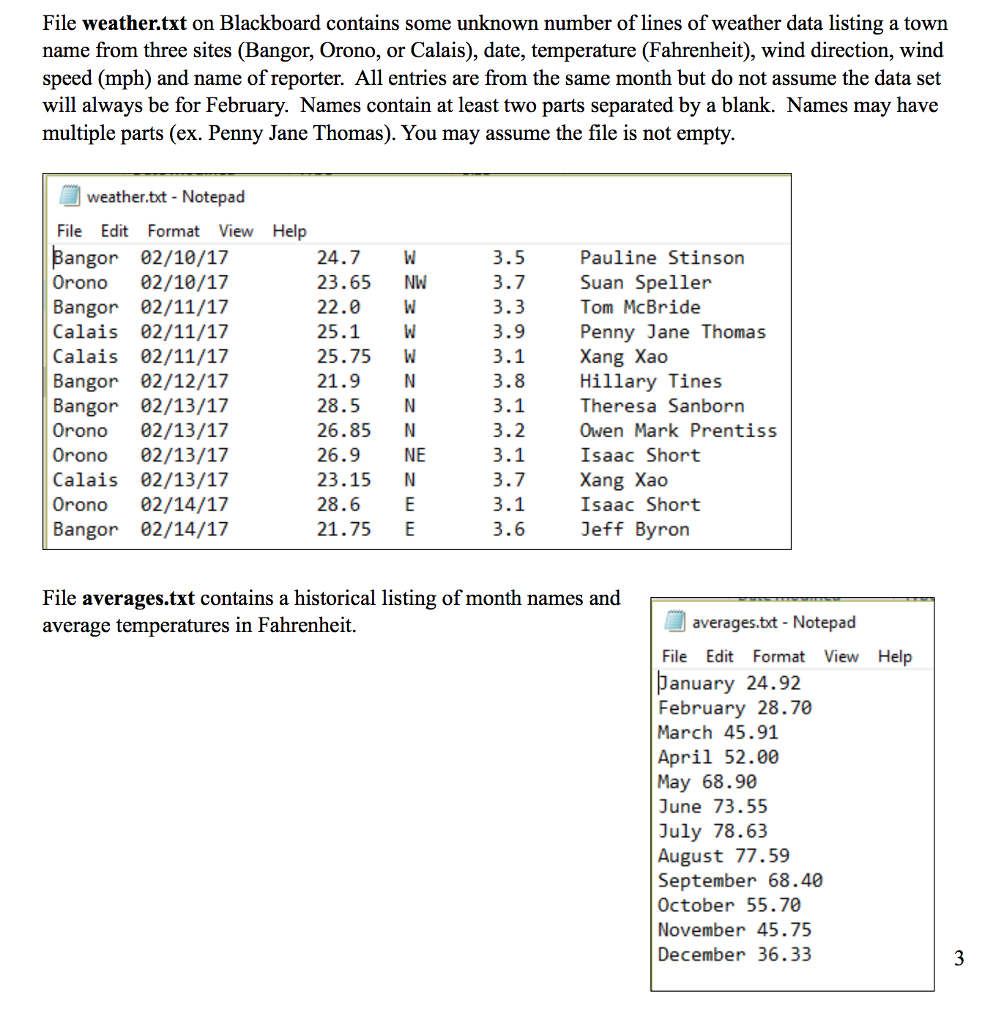 File **weather.txt** on Blackboard contains some unknown number of lines of weather data listing a town name from three sites (Bangor, Orono, or Calais), date, temperature (Fahrenheit), wind direction, wind speed (mph) and name of reporter. All entries are from the same month but do not assume the data set will always be for February. Names contain at least two parts separated by a blank. Names may have multiple parts (ex. Penny Jane Thomas). You may assume the file is not empty.

weather.txt - Notepad

File Edit Format View Help

| | | | | | |
|---|---|---|---|---|---|
| Bangor | 02/10/17 | 24.7 | W | 3.5 | Pauline Stinson |
| Orono | 02/10/17 | 23.65 | NW | 3.7 | Suan Speller |
| Bangor | 02/11/17 | 22.0 | W | 3.3 | Tom McBride |
| Calais | 02/11/17 | 25.1 | W | 3.9 | Penny Jane Thomas |
| Calais | 02/11/17 | 25.75 | W | 3.1 | Xang Xao |
| Bangor | 02/12/17 | 21.9 | N | 3.8 | Hillary Tines |
| Bangor | 02/13/17 | 28.5 | N | 3.1 | Theresa Sanborn |
| Orono | 02/13/17 | 26.85 | N | 3.2 | Owen Mark Prentiss |
| Orono | 02/13/17 | 26.9 | NE | 3.1 | Isaac Short |
| Calais | 02/13/17 | 23.15 | N | 3.7 | Xang Xao |
| Orono | 02/14/17 | 28.6 | E | 3.1 | Isaac Short |
| Bangor | 02/14/17 | 21.75 | E | 3.6 | Jeff Byron |

File **averages.txt** contains a historical listing of month names and average temperatures in Fahrenheit.

averages.txt - Notepad

File Edit Format View Help

January 24.92
February 28.70
March 45.91
April 52.00
May 68.90
June 73.55
July 78.63
August 77.59
September 68.40
October 55.70
November 45.75
December 36.33

3